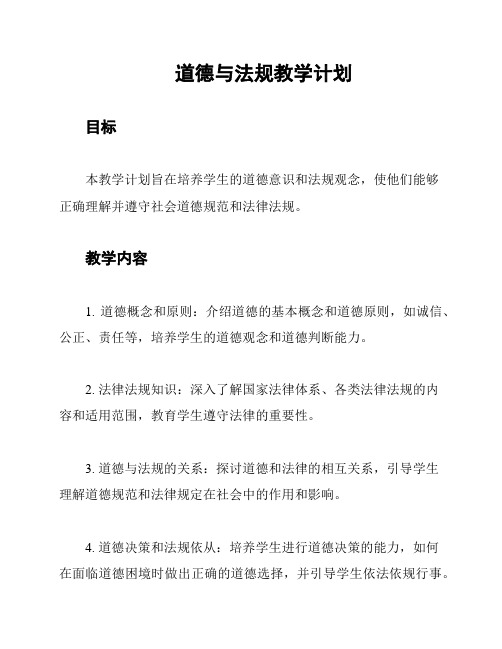 道德与法规教学计划

目标

本教学计划旨在培养学生的道德意识和法规观念，使他们能够正确理解并遵守社会道德规范和法律法规。

教学内容

1. 道德概念和原则：介绍道德的基本概念和道德原则，如诚信、公正、责任等，培养学生的道德观念和道德判断能力。

2. 法律法规知识：深入了解国家法律体系、各类法律法规的内容和适用范围，教育学生遵守法律的重要性。

3. 道德与法规的关系：探讨道德和法律的相互关系，引导学生理解道德规范和法律规定在社会中的作用和影响。

4. 道德决策和法规依从：培养学生进行道德决策的能力，如何在面临道德困境时做出正确的道德选择，并引导学生依法依规行事。